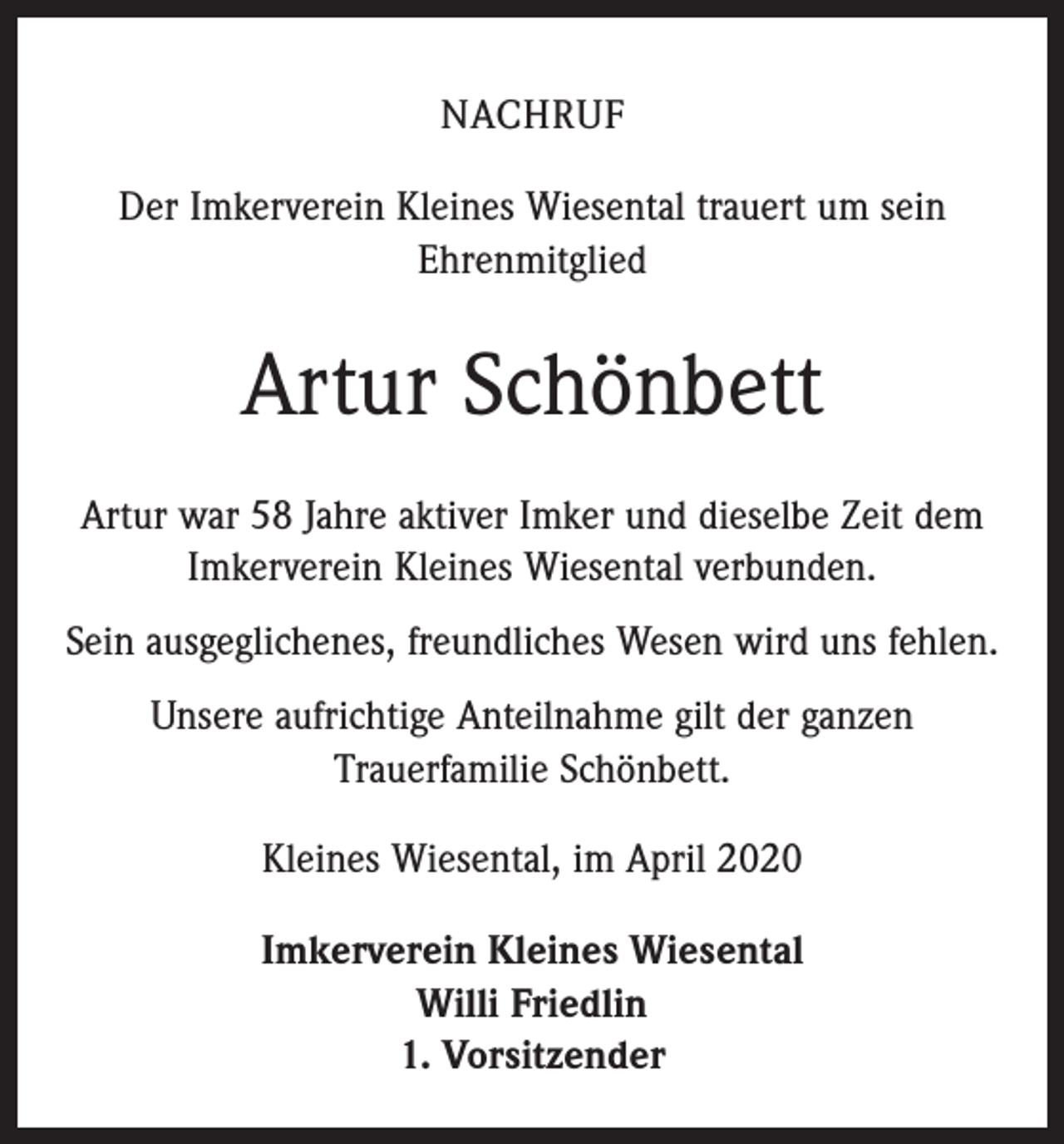 NACHRUF

Der Imkerverein Kleines Wiesental trauert um sein Ehrenmitglied

Artur Schönbett

Artur war 58 Jahre aktiver Imker und dieselbe Zeit dem Imkerverein Kleines Wiesental verbunden.

Sein ausgeglichenes, freundliches Wesen wird uns fehlen.

Unsere aufrichtige Anteilnahme gilt der ganzen Trauerfamilie Schönbett.

Kleines Wiesental, im April 2020

Imkerverein Kleines Wiesental
Willi Friedlin
1. Vorsitzender